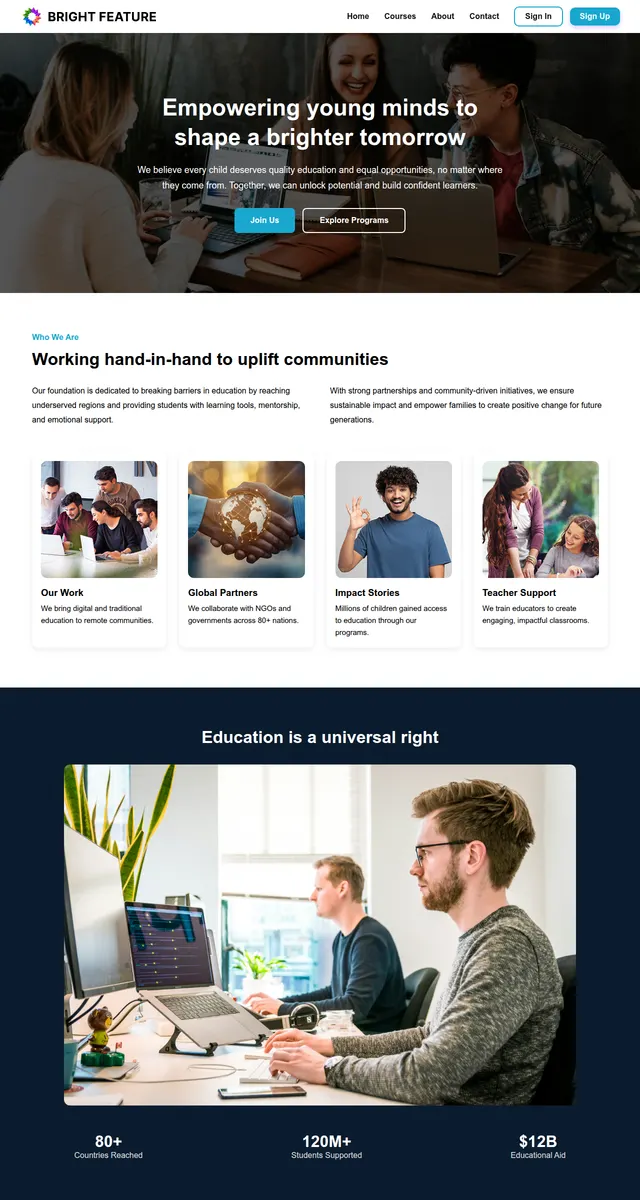 BRIGHT FEATURE

Home
Courses
About
Contact
Sign In
Sign Up

Empowering young minds to shape a brighter tomorrow

We believe every child deserves quality education and equal opportunities, no matter where they come from. Together, we can unlock potential and build confident learners.

Join Us
Explore Programs

Who We Are

Working hand-in-hand to uplift communities

Our foundation is dedicated to breaking barriers in education by reaching underserved regions and providing students with learning tools, mentorship, and emotional support.

With strong partnerships and community-driven initiatives, we ensure sustainable impact and empower families to create positive change for future generations.

Our Work
We bring digital and traditional education to remote communities.

Global Partners
We collaborate with NGOs and governments across 80+ nations.

Impact Stories
Millions of children gained access to education through our programs.

Teacher Support
We train educators to create engaging, impactful classrooms.

Education is a universal right

80+
Countries Reached

120M+
Students Supported

$12B
Educational Aid